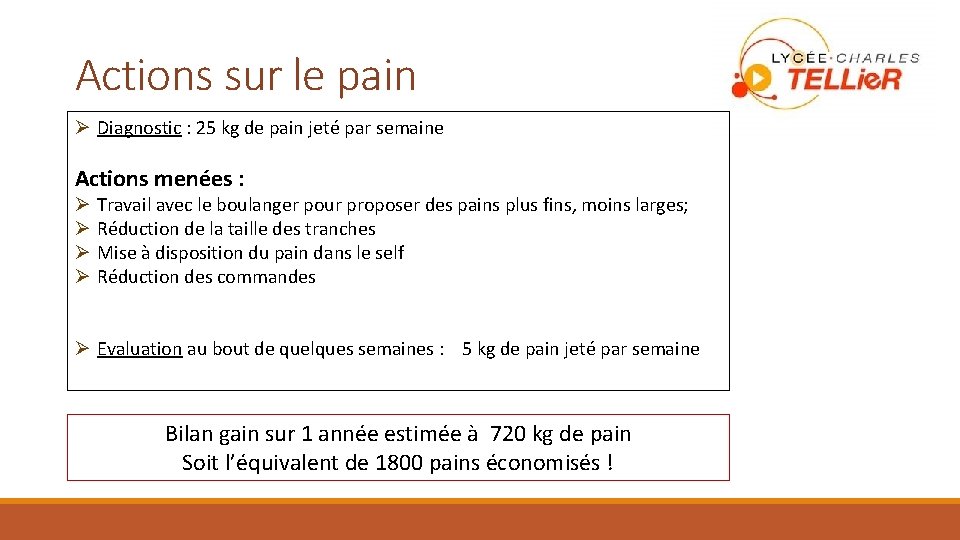 Actions sur le pain

LYCÉE·CHARLES TELLieR

➢ Diagnostic : 25 kg de pain jeté par semaine

Actions menées :

➢ Travail avec le boulanger pour proposer des pains plus fins, moins larges;
➢ Réduction de la taille des tranches
➢ Mise à disposition du pain dans le self
➢ Réduction des commandes

➢ Evaluation au bout de quelques semaines : 5 kg de pain jeté par semaine

Bilan gain sur 1 année estimée à 720 kg de pain
Soit l'équivalent de 1800 pains économisés !